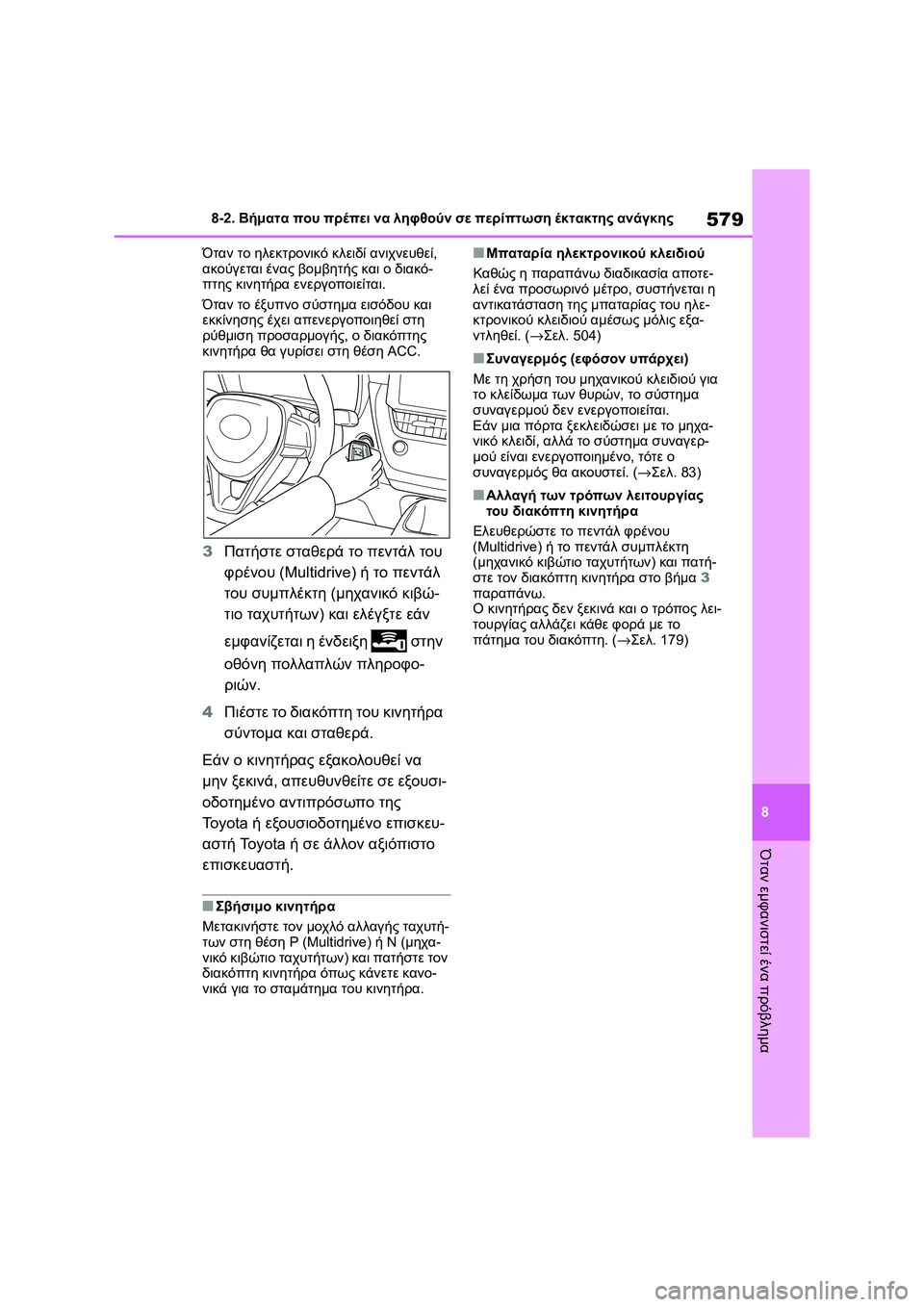 8-2. Βήματα που πρέπει να ληφθούν σε περίπτωση έκτακτης ανάγκης

579

Όταν το ηλεκτρονικό κλειδί ανιχνευθεί, ακούγεται ένας βομβητής και ο διακόπτης κινητήρα ενεργοποιείται.

Όταν το έξυπνο σύστημα εισόδου και εκκίνησης έχει απενεργοποιηθεί στη ρύθμιση προσαρμογής, ο διακόπτης κινητήρα θα γυρίσει στη θέση ACC.

3 Πατήστε σταθερά το πεντάλ του φρένου (Multidrive) ή το πεντάλ του συμπλέκτη (μηχανικό κιβώτιο ταχυτήτων) και ελέγξτε εάν εμφανίζεται η ένδειξη στην οθόνη πολλαπλών πληροφοριών.

4 Πιέστε το διακόπτη του κινητήρα σύντομα και σταθερά.

Εάν ο κινητήρας εξακολουθεί να μην ξεκινά, απευθυνθείτε σε εξουσιοδοτημένο αντιπρόσωπο της Toyota ή εξουσιοδοτημένο επισκευαστή Toyota ή σε άλλον αξιόπιστο επισκευαστή.

■Σβήσιμο κινητήρα
Μετακινήστε τον μοχλό αλλαγής ταχυτήτων στη θέση P (Multidrive) ή N (μηχανικό κιβώτιο ταχυτήτων) και πατήστε τον διακόπτη κινητήρα όπως κάνετε κανονικά για το σταμάτημα του κινητήρα.

■Μπαταρία ηλεκτρονικού κλειδιού
Καθώς η παραπάνω διαδικασία αποτελεί ένα προσωρινό μέτρο, συστήνεται η αντικατάσταση της μπαταρίας του ηλεκτρονικού κλειδιού αμέσως μόλις εξαντληθεί. (→Σελ. 504)

■Συναγερμός (εφόσον υπάρχει)
Με τη χρήση του μηχανικού κλειδιού για το κλείδωμα των θυρών, το σύστημα συναγερμού δεν ενεργοποιείται.
Εάν μια πόρτα ξεκλειδώσει με το μηχανικό κλειδί, αλλά το σύστημα συναγερμού είναι ενεργοποιημένο, τότε ο συναγερμός θα ακουστεί. (→Σελ. 83)

■Αλλαγή των τρόπων λειτουργίας του διακόπτη κινητήρα
Ελευθερώστε το πεντάλ φρένου (Multidrive) ή το πεντάλ συμπλέκτη (μηχανικό κιβώτιο ταχυτήτων) και πατήστε τον διακόπτη κινητήρα στο βήμα 3 παραπάνω.
Ο κινητήρας δεν ξεκινά και ο τρόπος λειτουργίας αλλάζει κάθε φορά με το πάτημα του διακόπτη. (→Σελ. 179)

8

Όταν εμφανιστεί ένα πρόβλημα

carmanualsonline.info